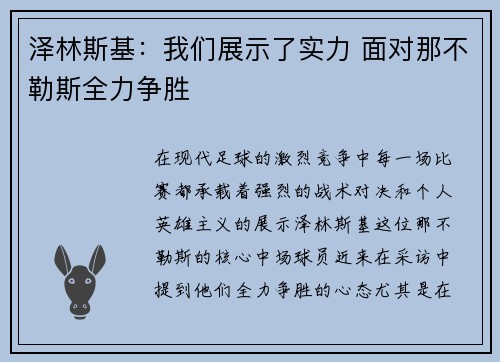 泽林斯基：我们展示了实力 面对那不勒斯全力争胜

在现代足球的激烈竞争中每一场比赛都承载着强烈的战术对决和个人英雄主义的展示泽林斯基这位那不勒斯的核心中场球员近来在采访中提到他们全力争胜的心态尤其是在